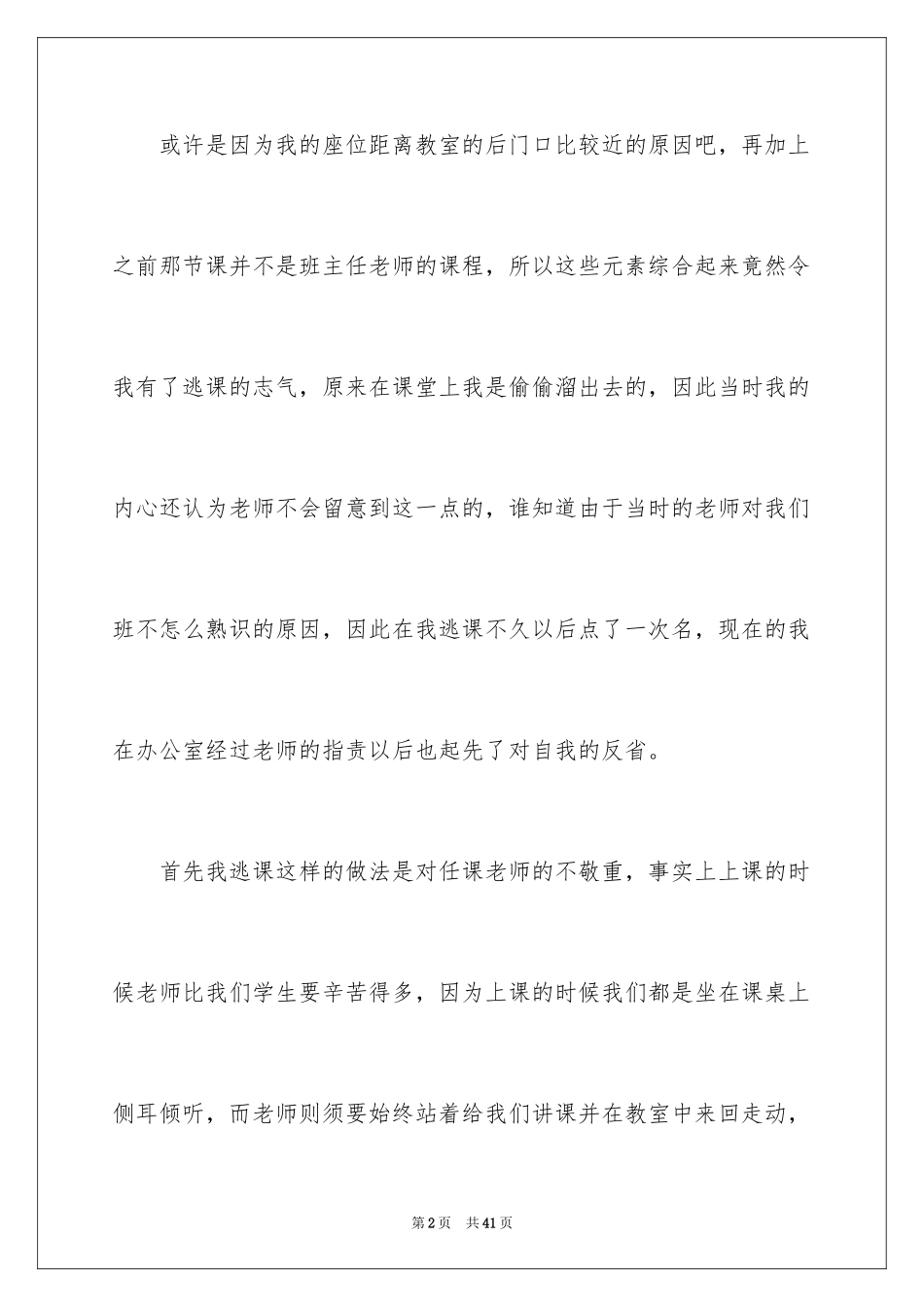 或许是因为我的座位距离教室的后门口比较近的原因吧，再加上之前那节课并不是班主任老师的课程，所以这些元素综合起来竟然令我有了逃课的志气，原来在课堂上我是偷偷溜出去的，因此当时我的内心还认为老师不会留意到这一点的，谁知道由于当时的老师对我们班不怎么熟识的原因，因此在我逃课不久以后点了一次名，现在的我在办公室经过老师的指责以后也起先了对自我的反省。

首先我逃课这样的做法是对任课老师的不敬重，事实上上课的时候老师比我们学生要辛苦得多，因为上课的时候我们都是坐在课桌上侧耳倾听，而老师则须要始终站着给我们讲课并在教室中来回走动，

第2页 共41页